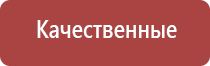 Качественные